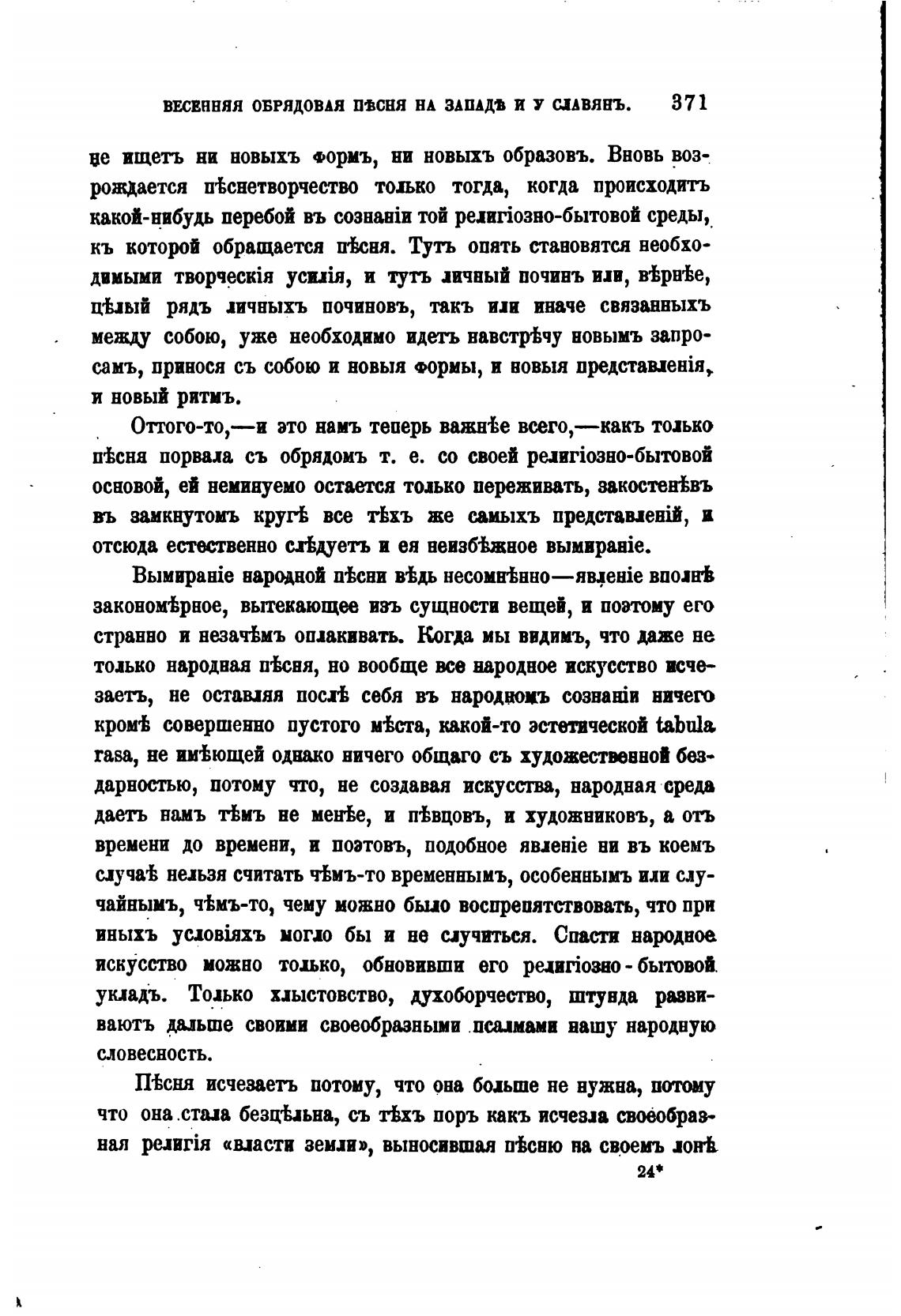 ВЕСЕННЯЯ ОБРЯДОВАЯ ПѢСНЯ НА ЗАПАДѢ И У СЛАВЯНЪ. 371

не ищетъ ни новыхъ формъ, ни новыхъ образовъ. Вновь возрождается пѣснетворчество только тогда, когда происходитъ какой-нибудь перебой въ сознаніи той религіозно-бытовой среды, къ которой обращается пѣсня. Тутъ опять становятся необходимыми творческія усилія, и тутъ личный починъ или, вѣрнѣе, цѣлый рядъ личныхъ починовъ, такъ или иначе связанныхъ между собою, уже необходимо идетъ навстрѣчу новымъ запросамъ, принося съ собою и новыя формы, и новыя представленія, и новый ритмъ.

Оттого-то,—и это намъ теперь важнѣе всего,—какъ только пѣсня порвала съ обрядомъ т. е. со своей религіозно-бытовой основой, ей неминуемо остается только переживать, закостенѣвъ въ замкнутомъ кругѣ все тѣхъ же самыхъ представленій, и отсюда естественно слѣдуетъ и ея неизбѣжное вымираніе.

Вымираніе народной пѣсни вѣдь несомнѣнно—явленіе вполнѣ закономѣрное, вытекающее изъ сущности вещей, и поэтому его странно и незачѣмъ оплакивать. Когда мы видимъ, что даже не только народная пѣсня, но вообще все народное искусство исчезаетъ, не оставляя послѣ себя въ народномъ сознаніи ничего кромѣ совершенно пустого мѣста, какой-то эстетической tabula rasa, не имѣющей однако ничего общаго съ художественной бездарностью, потому что, не создавая искусства, народная среда даетъ намъ тѣмъ не менѣе, и пѣвцовъ, и художниковъ, а отъ времени до времени, и поэтовъ, подобное явленіе ни въ коемъ случаѣ нельзя считать чѣмъ-то временнымъ, особеннымъ или случайнымъ, чѣмъ-то, чему можно было воспрепятствовать, что при иныхъ условіяхъ могло бы и не случиться. Спасти народное искусство можно только, обновивши его религіозно-бытовой укладъ. Только хлыстовство, духоборчество, штунда развиваютъ дальше своими своеобразными псалмами нашу народную словесность.

Пѣсня исчезаетъ потому, что она больше не нужна, потому что она стала безцѣльна, съ тѣхъ поръ какъ исчезла своеобразная религія «власти земли», выносившая пѣсню на своемъ лонѣ

24*